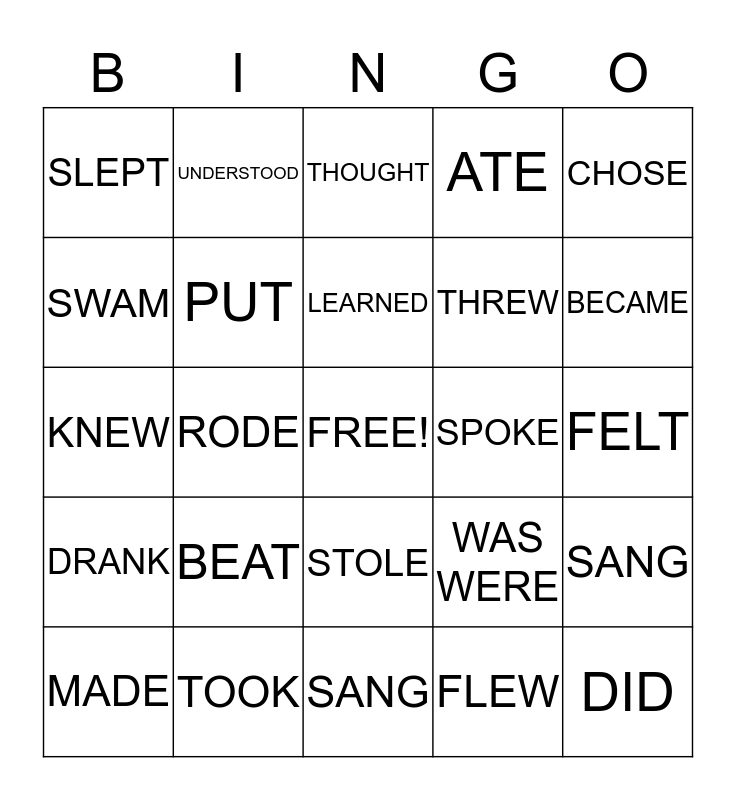 | B | I | N | G | O |
|---|---|---|---|---|
| SLEPT | UNDERSTOOD | THOUGHT | ATE | CHOSE |
| SWAM | PUT | LEARNED | THREW | BECAME |
| KNEW | RODE | FREE! | SPOKE | FELT |
| DRANK | BEAT | STOLE | WAS WERE | SANG |
| MADE | TOOK | SANG | FLEW | DID |